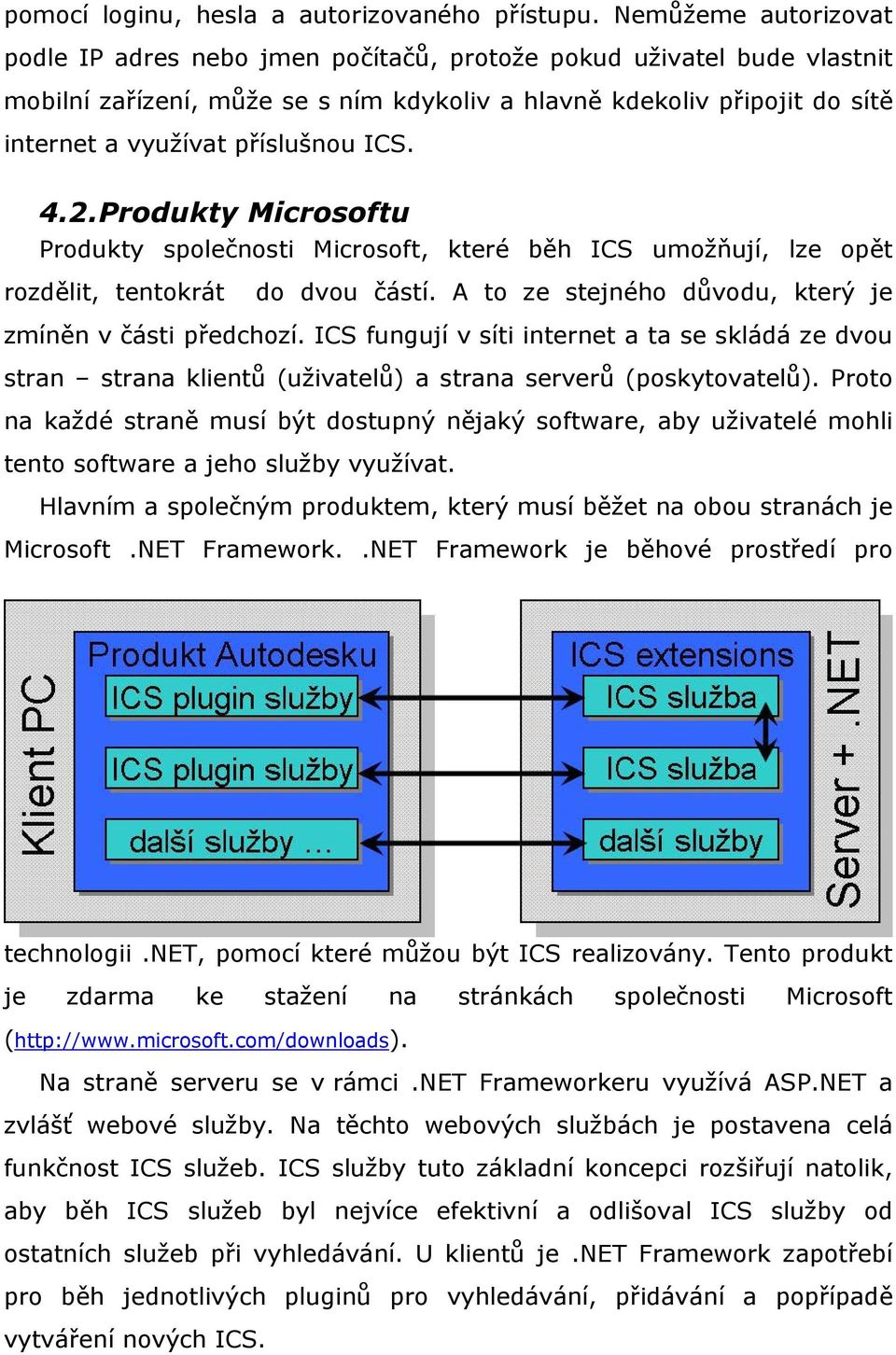 pomocí loginu, hesla a autorizovaného přístupu. Nemůžeme autorizovat podle IP adres nebo jmen počítačů, protože pokud uživatel bude vlastnit mobilní zařízení, může se s ním kdykoliv a hlavně kdekoliv připojit do sítě internet a využívat příslušnou ICS.

4.2. Produkty Microsoftu

Produkty společnosti Microsoft, které běh ICS umožňují, lze opět rozdělit, tentokrát do dvou částí. A to ze stejného důvodu, který je zmíněn v části předchozí. ICS fungují v síti internet a ta se skládá ze dvou stran – strana klientů (uživatelů) a strana serverů (poskytovatelů). Proto na každé straně musí být dostupný nějaký software, aby uživatelé mohli tento software a jeho služby využívat.

Hlavním a společným produktem, který musí běžet na obou stranách je Microsoft .NET Framework. .NET Framework je běhové prostředí pro

Klient PC

Produkt Autodesku

ICS plugin služby

ICS plugin služby

další služby ...

ICS extensions

ICS služba

ICS služba

další služby

Server + .NET

technologii .NET, pomocí které můžou být ICS realizovány. Tento produkt je zdarma ke stažení na stránkách společnosti Microsoft (http://www.microsoft.com/downloads).

Na straně serveru se v rámci .NET Frameworkeru využívá ASP.NET a zvlášť webové služby. Na těchto webových službách je postavena celá funkčnost ICS služeb. ICS služby tuto základní koncepci rozšiřují natolik, aby běh ICS služeb byl nejvíce efektivní a odlišoval ICS služby od ostatních služeb při vyhledávání. U klientů je .NET Framework zapotřebí pro běh jednotlivých pluginů pro vyhledávání, přidávání a popřípadě vytváření nových ICS.